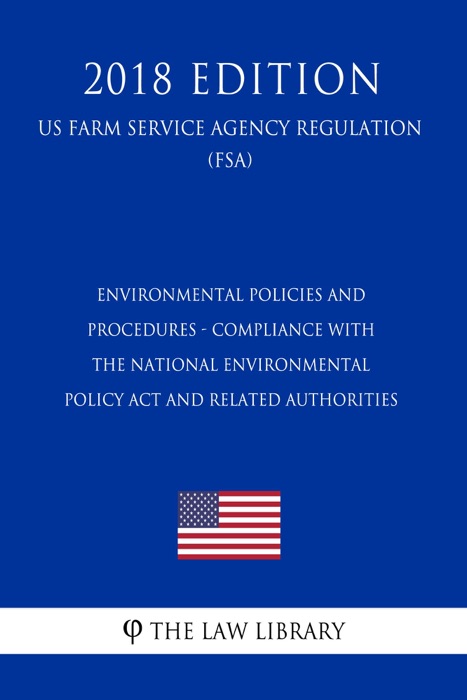 2018 EDITION

US FARM SERVICE AGENCY REGULATION
(FSA)

ENVIRONMENTAL POLICIES AND PROCEDURES - COMPLIANCE WITH THE NATIONAL ENVIRONMENTAL POLICY ACT AND RELATED AUTHORITIES

φ THE LAW LIBRARY